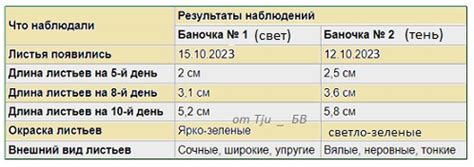 | Что наблюдали | Результаты наблюдений | |
|---|---|---|
| | Баночка № 1 (свет) | Баночка № 2 (тень) |
| Листья появились | 15.10.2023 | 12.10.2023 |
| Длина листьев на 5-й день | 2 см | 2,5 см |
| Длина листьев на 8-й день | 3,1 см | 3.6 см |
| Длина листьев на 10-й день | 5,2 см | 5,8 см |
| Окраска листьев | Ярко-зеленые | светло-зеленые |
| Внешний вид листьев | Сочные, широкие, упругие | Вялые, неровные, тонкие |

от Tju _ БВ